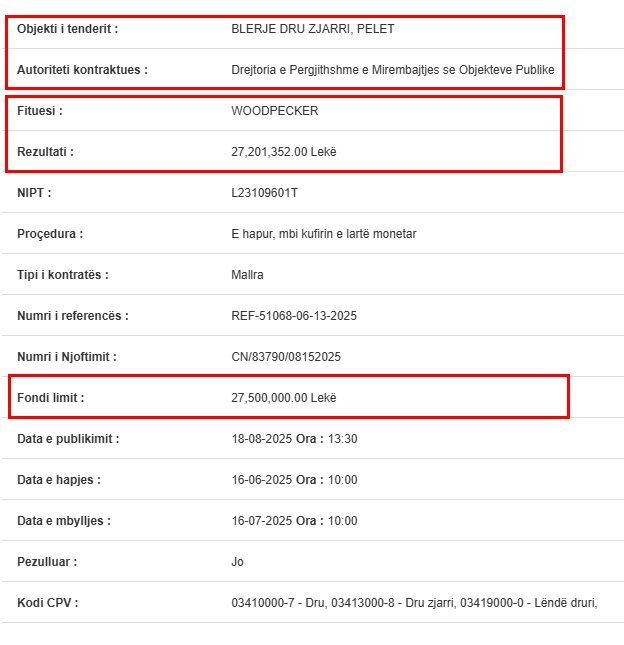 | | |
|---|---|
| Objekti i tenderit : | BLERJE DRU ZJARRI, PELET |
| Autoriteti kontraktues : | Drejtoria e Pergjithshme e Mirembajtjes se Objekteve Publike |
| Fituesi : | WOODPECKER |
| Rezultati : | 27,201,352.00 Lekë |
| NIPT : | L23109601T |
| Proçedura : | E hapur, mbi kufirin e lartë monetar |
| Tipi i kontratës : | Mallra |
| Numri i referencës : | REF-51068-06-13-2025 |
| Numri i Njoftimit : | CN/83790/08152025 |
| Fondi limit : | 27,500,000.00 Lekë |
| Data e publikimit : | 18-08-2025 Ora : 13:30 |
| Data e hapjes : | 16-06-2025 Ora : 10:00 |
| Data e mbylljes : | 16-07-2025 Ora : 10:00 |
| Pezulluar : | Jo |
| Kodi CPV : | 03410000-7 - Dru, 03413000-8 - Dru zjarri, 03419000-0 - Lëndë druri, |